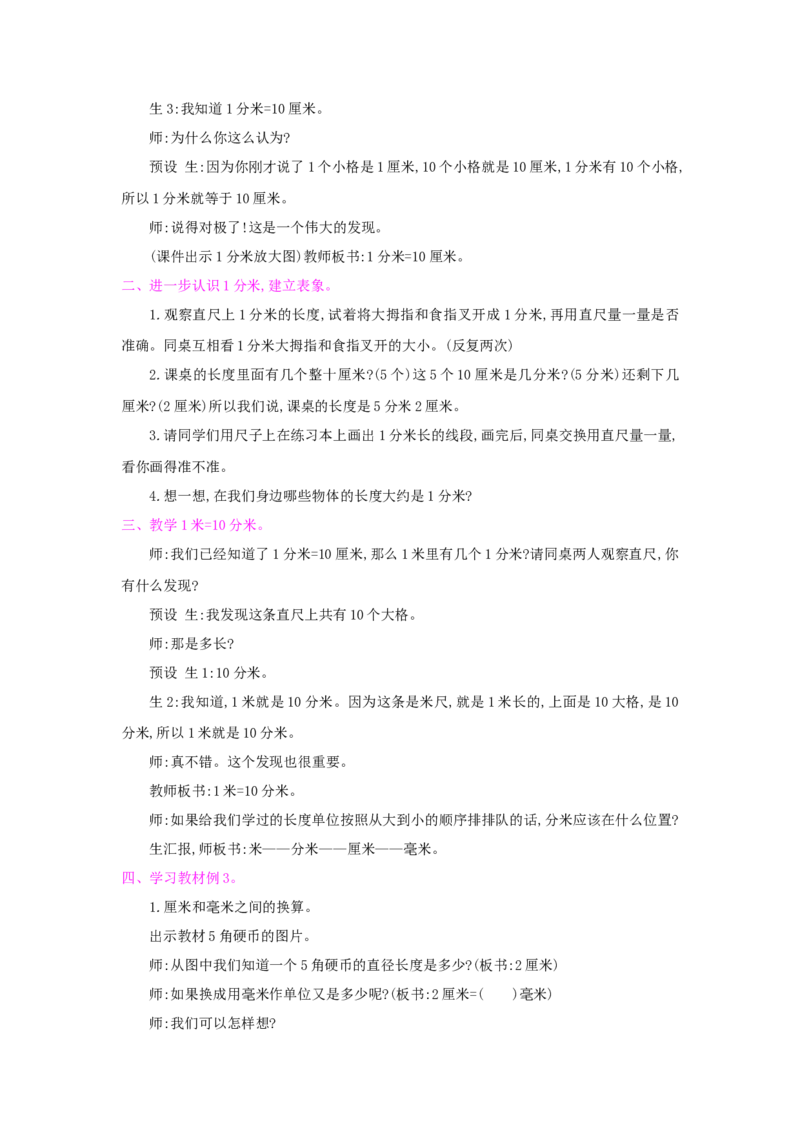 生 3:我知道 1 分米=10 厘米。

师:为什么你这么认为?

预设 生:因为你刚才说了 1 个小格是 1 厘米,10 个小格就是 10 厘米,1 分米有 10 个小格,所以 1 分米就等于 10 厘米。

师:说得对极了!这是一个伟大的发现。

(课件出示 1 分米放大图)教师板书:1 分米=10 厘米。

二、进一步认识 1 分米,建立表象。

1.观察直尺上 1 分米的长度,试着将大拇指和食指叉开成 1 分米,再用直尺量一量是否准确。同桌互相看 1 分米大拇指和食指叉开的大小。(反复两次)

2.课桌的长度里面有几个整十厘米?(5 个)这 5 个 10 厘米是几分米?(5 分米)还剩下几厘米?(2 厘米)所以我们说,课桌的长度是 5 分米 2 厘米。

3.请同学们用尺子上在练习本上画出 1 分米长的线段,画完后,同桌交换用直尺量一量,看你画得准不准。

4.想一想,在我们身边哪些物体的长度大约是 1 分米?

三、教学 1 米=10 分米。

师:我们已经知道了 1 分米=10 厘米,那么 1 米里有几个 1 分米?请同桌两人观察直尺,你有什么发现?

预设 生:我发现这条直尺上共有 10 个大格。

师:那是多长?

预设 生 1:10 分米。

生 2:我知道,1 米就是 10 分米。因为这条是米尺,就是 1 米长的,上面是 10 大格,是 10 分米,所以 1 米就是 10 分米。

师:真不错。这个发现也很重要。

教师板书:1 米=10 分米。

师:如果给我们学过的长度单位按照从大到小的顺序排排队的话,分米应该在什么位置?

生汇报,师板书:米——分米——厘米——毫米。

四、学习教材例 3。

1.厘米和毫米之间的换算。

出示教材 5 角硬币的图片。

师:从图中我们知道一个 5 角硬币的直径长度是多少?(板书:2 厘米)

师:如果换成用毫米作单位又是多少呢?(板书:2 厘米=(　　)毫米)

师:我们可以怎样想?